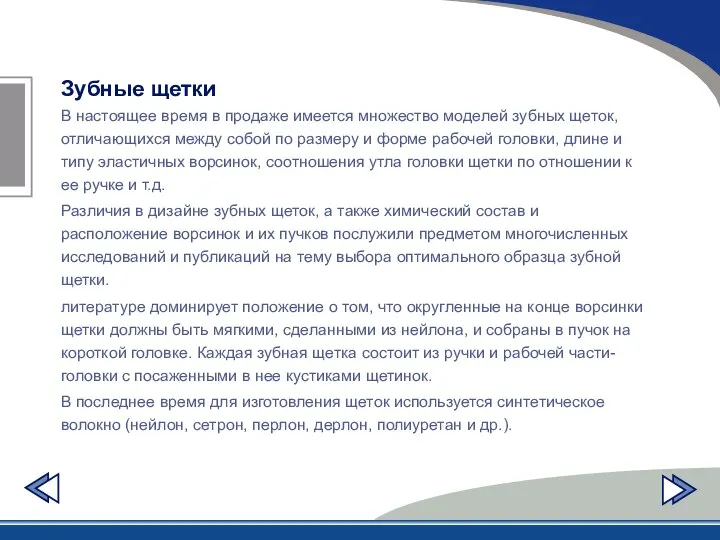 Зубные щетки

В настоящее время в продаже имеется множество моделей зубных щеток, отличающихся между собой по размеру и форме рабочей головки, длине и типу эластичных ворсинок, соотношения утла головки щетки по отношении к ее ручке и т.д.

Различия в дизайне зубных щеток, а также химический состав и расположение ворсинок и их пучков послужили предметом многочисленных исследований и публикаций на тему выбора оптимального образца зубной щетки.

литературе доминирует положение о том, что округленные на конце ворсинки щетки должны быть мягкими, сделанными из нейлона, и собраны в пучок на короткой головке. Каждая зубная щетка состоит из ручки и рабочей части-головки с посаженными в нее кустиками щетинок.

В последнее время для изготовления щеток используется синтетическое волокно (нейлон, сетрон, перлон, дерлон, полиуретан и др.).